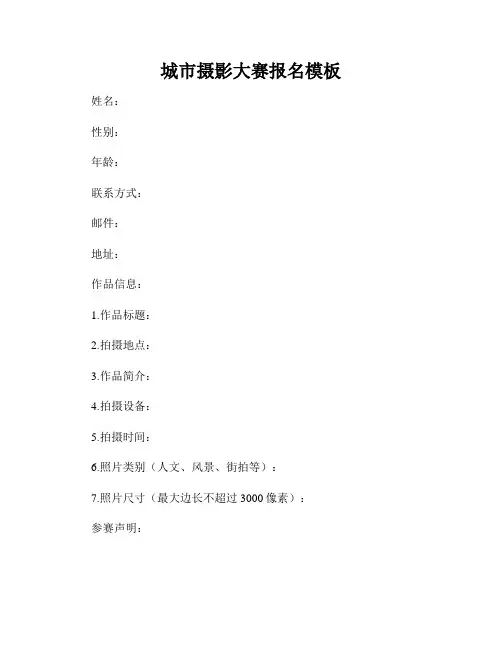 城市摄影大赛报名模板

姓名：

性别：

年龄：

联系方式：

邮件：

地址：

作品信息：

1.作品标题：

2.拍摄地点：

3.作品简介：

4.拍摄设备：

5.拍摄时间：

6.照片类别（人文、风景、街拍等）：

7.照片尺寸（最大边长不超过 3000 像素）：

参赛声明：